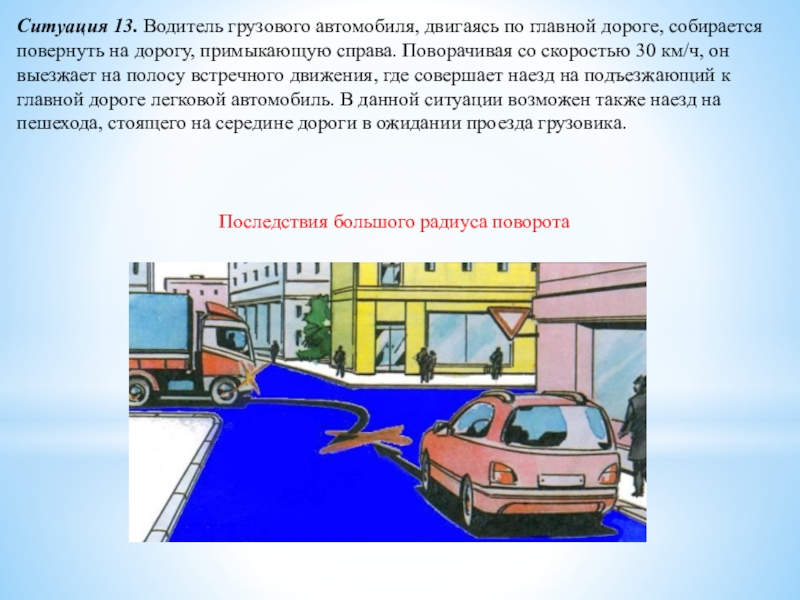 Ситуация 13. Водитель грузового автомобиля, двигаясь по главной дороге, собирается повернуть на дорогу, примыкающую справа. Поворачивая со скоростью 30 км/ч, он выезжает на полосу встречного движения, где совершает наезд на подъезжающий к главной дороге легковой автомобиль. В данной ситуации возможен также наезд на пешехода, стоящего на середине дороги в ожидании проезда грузовика.

Последствия большого радиуса поворота